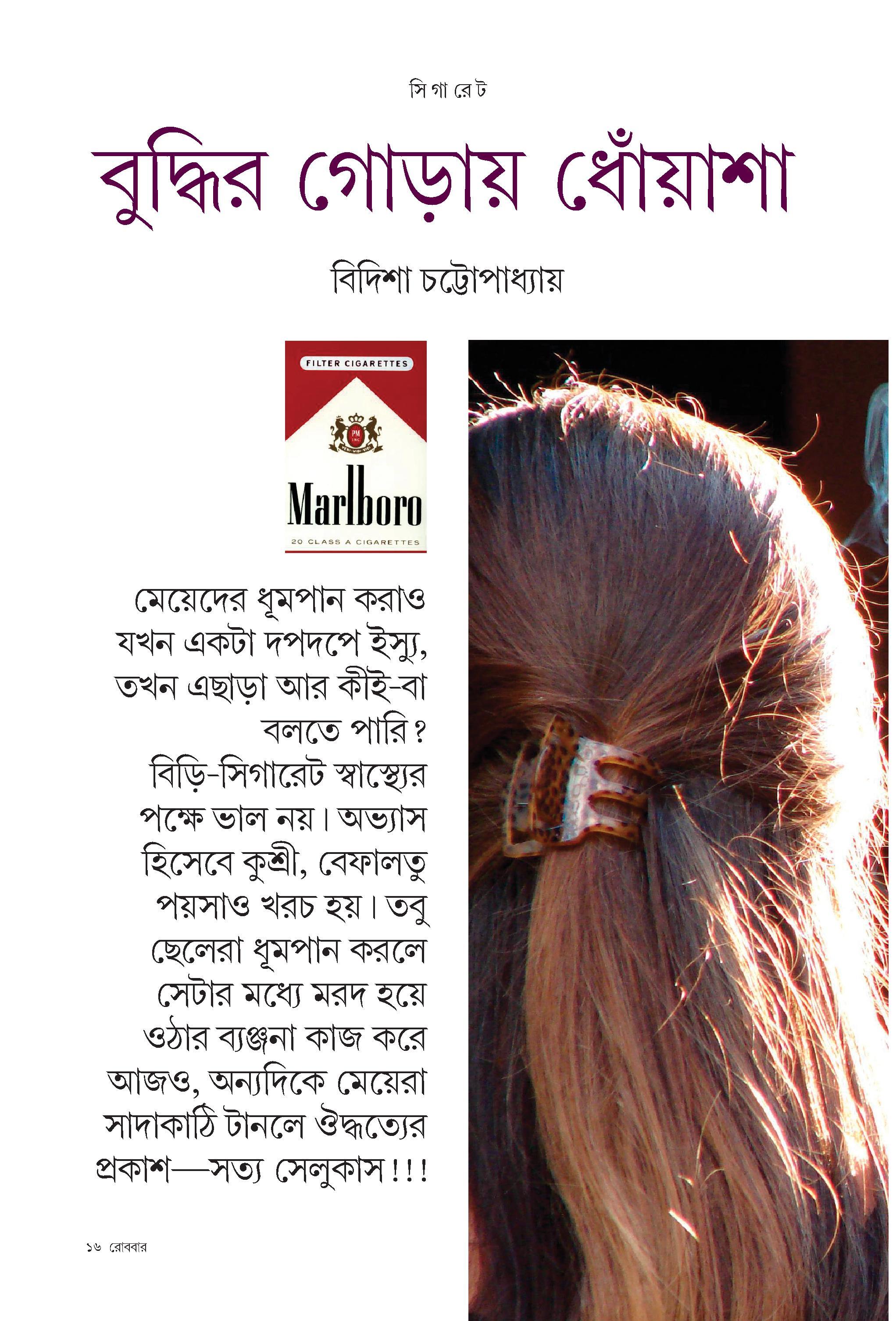 সি গা রে ট

বুদ্ধির গোড়ায় ধোঁয়াশা

বিদিশা চট্টোপাধ্যায়

FILTER CIGARETTES

PM INC

VENI·VIDI·VICI

Marlboro

20 CLASS A CIGARETTES

মেয়েদের ধূমপান করাও যখন একটা দপদপে ইস্যু, তখন এছাড়া আর কীই-বা বলতে পারি? বিড়ি-সিগারেট স্বাস্থ্যের পক্ষে ভাল নয়। অভ্যাস হিসেবে কুশ্রী, বেফালতু পয়সাও খরচ হয়। তবু ছেলেরা ধূমপান করলে সেটার মধ্যে মরদ হয়ে ওঠার ব্যঞ্জনা কাজ করে আজও, অন্যদিকে মেয়েরা সাদাকাঠি টানলে ঔদ্ধত্যের প্রকাশ—সত্য সেলুকাস!!!

১৬ রোববার